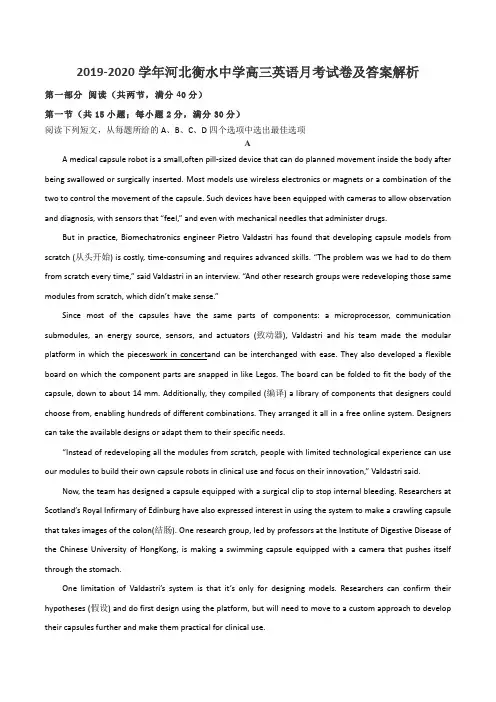 2019-2020 学年河北衡水中学高三英语月考试卷及答案解析

第一部分 阅读（共两节，满分 40 分）

第一节（共 15 小题；每小题 2 分，满分 30 分）

阅读下列短文，从每题所给的 A、B、C、D 四个选项中选出最佳选项

A

A medical capsule robot is a small,often pill-sized device that can do planned movement inside the body after being swallowed or surgically inserted. Most models use wireless electronics or magnets or a combination of the two to control the movement of the capsule. Such devices have been equipped with cameras to allow observation and diagnosis, with sensors that "feel," and even with mechanical needles that administer drugs.

But in practice, Biomechatronics engineer Pietro Valdastri has found that developing capsule models from scratch (从头开始) is costly, time-consuming and requires advanced skills. "The problem was we had to do them from scratch every time," said Valdastri in an interview. "And other research groups were redeveloping those same modules from scratch, which didn't make sense."

Since most of the capsules have the same parts of components: a microprocessor, communication submodules, an energy source, sensors, and actuators (致动器), Valdastri and his team made the modular platform in which the pieceswork in concertand can be interchanged with ease. They also developed a flexible board on which the component parts are snapped in like Legos. The board can be folded to fit the body of the capsule, down to about 14 mm. Additionally, they compiled (编译) a library of components that designers could choose from, enabling hundreds of different combinations. They arranged it all in a free online system. Designers can take the available designs or adapt them to their specific needs.

"Instead of redeveloping all the modules from scratch, people with limited technological experience can use our modules to build their own capsule robots in clinical use and focus on their innovation," Valdastri said.

Now, the team has designed a capsule equipped with a surgical clip to stop internal bleeding. Researchers at Scotland's Royal Infirmary of Edinburg have also expressed interest in using the system to make a crawling capsule that takes images of the colon(结肠). One research group, led by professors at the Institute of Digestive Disease of the Chinese University of HongKong, is making a swimming capsule equipped with a camera that pushes itself through the stomach.

One limitation of Valdastri's system is that it's only for designing models. Researchers can confirm their hypotheses (假设) and do first design using the platform, but will need to move to a custom approach to develop their capsules further and make them practical for clinical use.